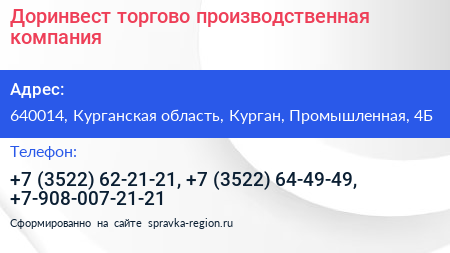 Доринвест торгово производственная компания

Адрес:

640014, Курганская область, Курган, Промышленная, 4Б

Телефон:

+7 (3522) 62-21-21, +7 (3522) 64-49-49, +7-908-007-21-21

Сформированно на сайте spravka-region.ru